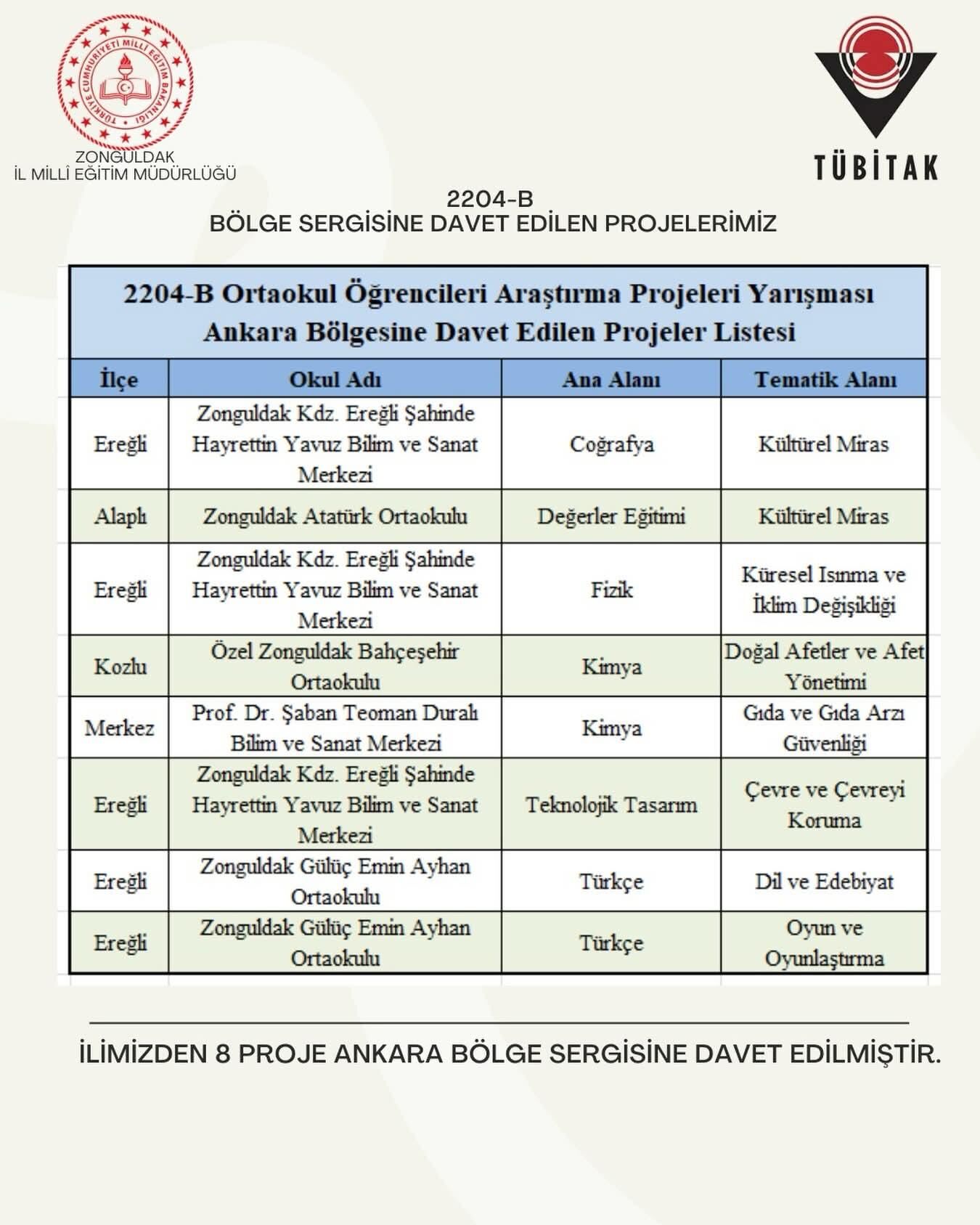 TÜRKİYE CUMHURİYETİ MİLLÎ EĞİTİM BAKANLIĞI

ZONGULDAK
İL MİLLÎ EĞİTİM MÜDÜRLÜĞÜ

TÜBİTAK

2204-B
BÖLGE SERGİSİNE DAVET EDİLEN PROJELERİMİZ

2204-B Ortaokul Öğrencileri Araştırma Projeleri Yarışması
Ankara Bölgesine Davet Edilen Projeler Listesi

| İlçe | Okul Adı | Ana Alanı | Tematik Alanı |
|---|---|---|---|
| Ereğli | Zonguldak Kdz. Ereğli Şahinde Hayrettin Yavuz Bilim ve Sanat Merkezi | Coğrafya | Kültürel Miras |
| Alaplı | Zonguldak Atatürk Ortaokulu | Değerler Eğitimi | Kültürel Miras |
| Ereğli | Zonguldak Kdz. Ereğli Şahinde Hayrettin Yavuz Bilim ve Sanat Merkezi | Fizik | Küresel Isınma ve İklim Değişikliği |
| Kozlu | Özel Zonguldak Bahçeşehir Ortaokulu | Kimya | Doğal Afetler ve Afet Yönetimi |
| Merkez | Prof. Dr. Şaban Teoman Duralı Bilim ve Sanat Merkezi | Kimya | Gıda ve Gıda Arzı Güvenliği |
| Ereğli | Zonguldak Kdz. Ereğli Şahinde Hayrettin Yavuz Bilim ve Sanat Merkezi | Teknolojik Tasarım | Çevre ve Çevreyi Koruma |
| Ereğli | Zonguldak Gülüç Emin Ayhan Ortaokulu | Türkçe | Dil ve Edebiyat |
| Ereğli | Zonguldak Gülüç Emin Ayhan Ortaokulu | Türkçe | Oyun ve Oyunlaştırma |

İLİMİZDEN 8 PROJE ANKARA BÖLGE SERGİSİNE DAVET EDİLMİŞTİR.